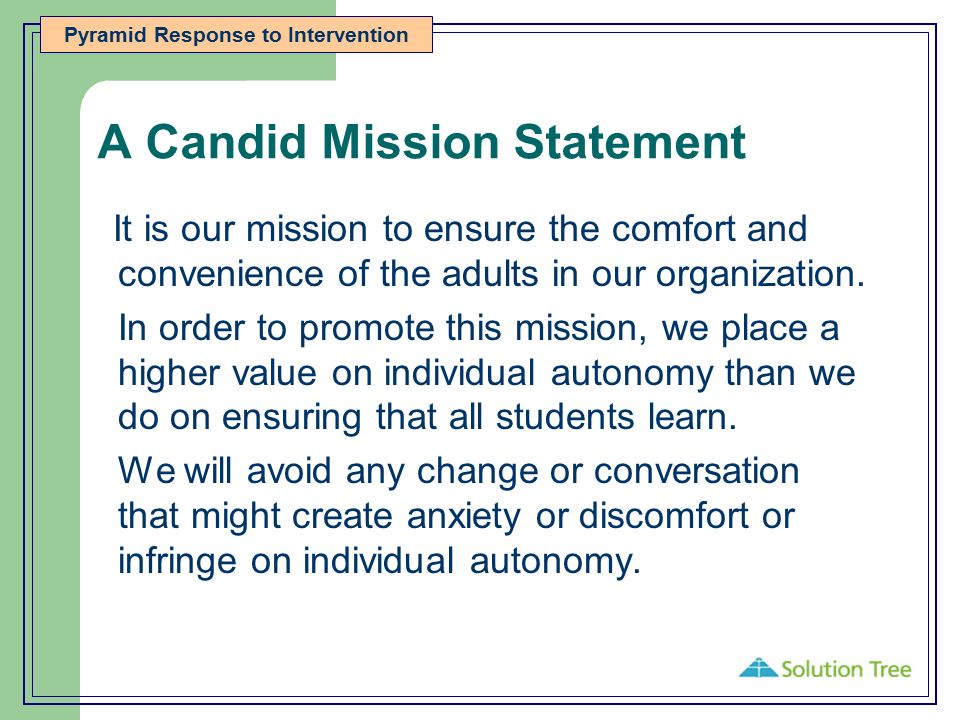 Pyramid Response to Intervention

A Candid Mission Statement

It is our mission to ensure the comfort and convenience of the adults in our organization.

In order to promote this mission, we place a higher value on individual autonomy than we do on ensuring that all students learn.

We will avoid any change or conversation that might create anxiety or discomfort or infringe on individual autonomy.

Solution Tree